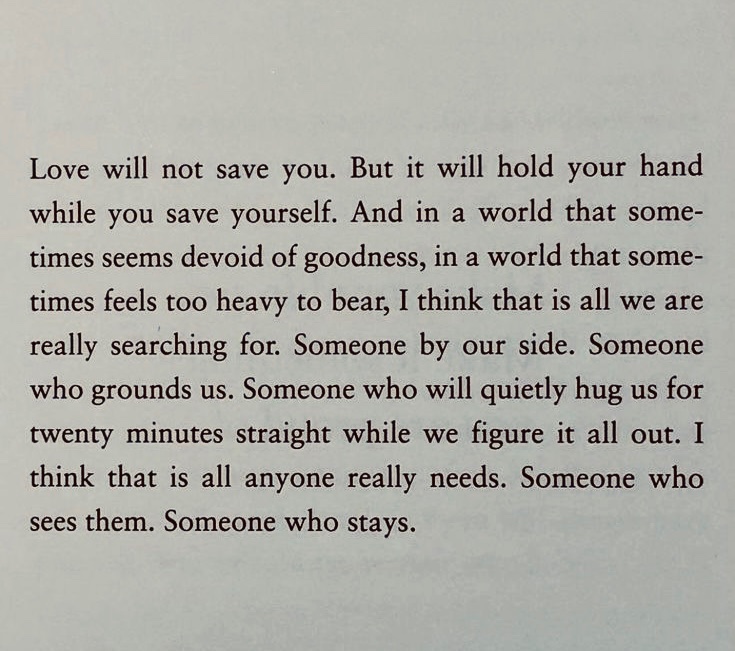 Love will not save you. But it will hold your hand while you save yourself. And in a world that sometimes seems devoid of goodness, in a world that sometimes feels too heavy to bear, I think that is all we are really searching for. Someone by our side. Someone who grounds us. Someone who will quietly hug us for twenty minutes straight while we figure it all out. I think that is all anyone really needs. Someone who sees them. Someone who stays.